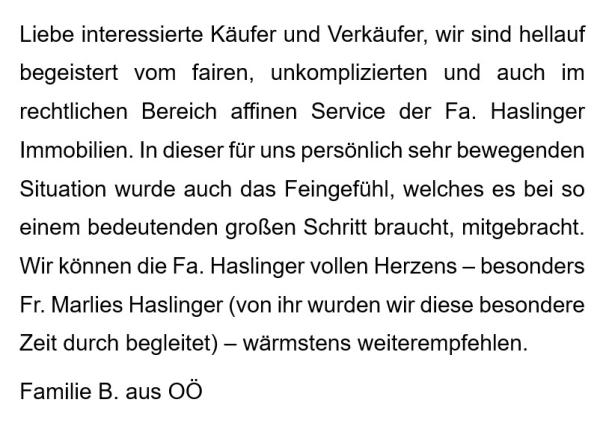 Liebe interessierte Käufer und Verkäufer, wir sind hellauf begeistert vom fairen, unkomplizierten und auch im rechtlichen Bereich affinen Service der Fa. Haslinger Immobilien. In dieser für uns persönlich sehr bewegenden Situation wurde auch das Feingefühl, welches es bei so einem bedeutenden großen Schritt braucht, mitgebracht. Wir können die Fa. Haslinger vollen Herzens – besonders Fr. Marlies Haslinger (von ihr wurden wir diese besondere Zeit durch begleitet) – wärmstens weiterempfehlen.

Familie B. aus OÖ